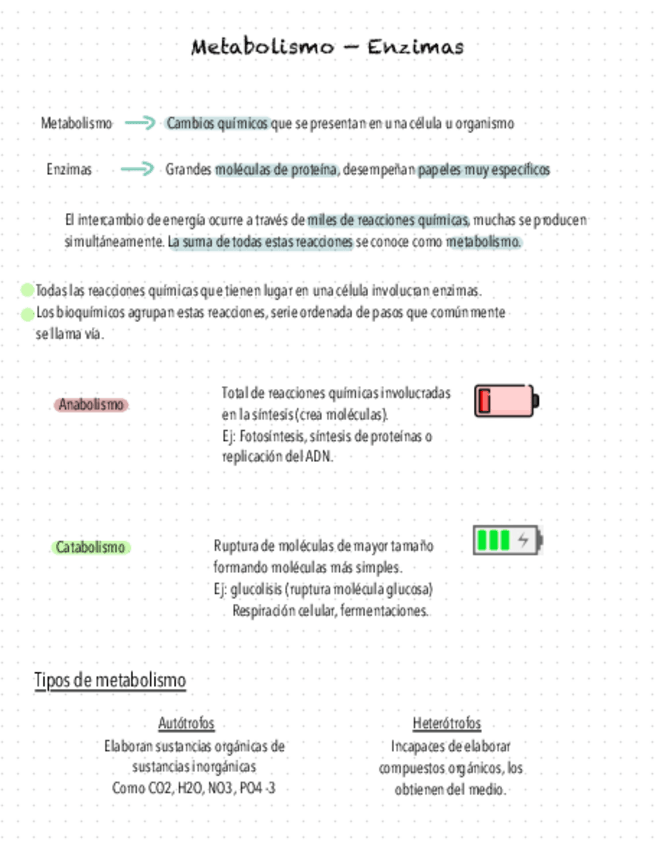 Metabolismo – Enzimas

Metabolismo → Cambios químicos que se presentan en una célula u organismo

Enzimas → Grandes moléculas de proteína, desempeñan papeles muy específicos

El intercambio de energía ocurre a través de miles de reacciones químicas, muchas se producen simultáneamente. La suma de todas estas reacciones se conoce como metabolismo.

Todas las reacciones químicas que tienen lugar en una célula involucran enzimas.
Los bioquímicos agrupan estas reacciones, serie ordenada de pasos que comúnmente se llama vía.

Anabolismo

Total de reacciones químicas involucradas en la síntesis (crea moléculas).
Ej: Fotosíntesis, síntesis de proteínas o replicación del ADN.

Catabolismo

Ruptura de moléculas de mayor tamaño formando moléculas más simples.
Ej: glucolisis (ruptura molécula glucosa)
Respiración celular, fermentaciones.

Tipos de metabolismo

Autótrofos
Elaboran sustancias orgánicas de sustancias inorgánicas
Como CO2, H2O, NO3, PO4 -3

Heterótrofos
Incapaces de elaborar compuestos orgánicos, los obtienen del medio.